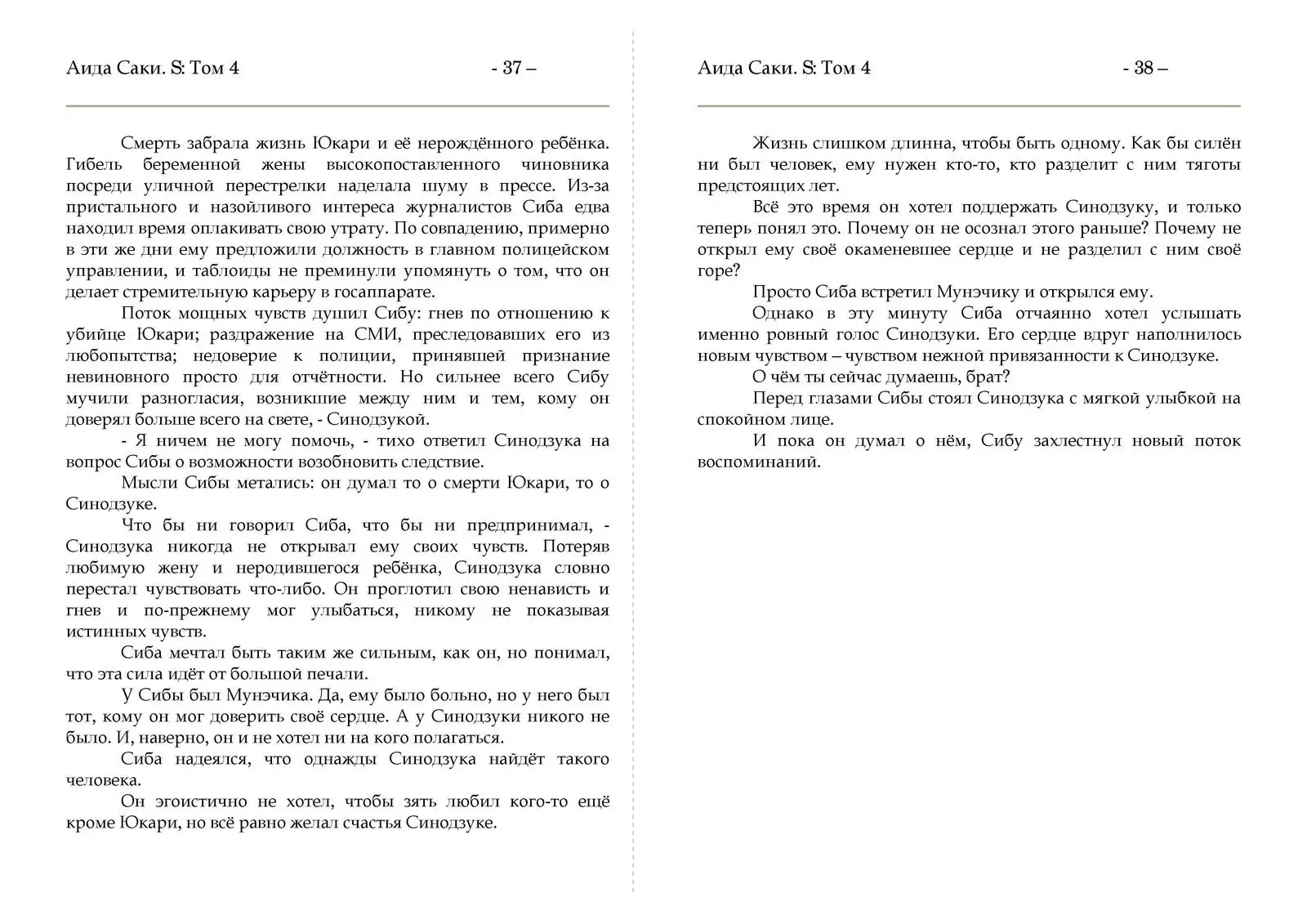 Аида Саки. S: Том 4 - 37 –

Смерть забрала жизнь Юкари и её нерождённого ребёнка. Гибель беременной жены высокопоставленного чиновника посреди уличной перестрелки наделала шуму в прессе. Из-за пристального и назойливого интереса журналистов Сиба едва находил время оплакивать свою утрату. По совпадению, примерно в эти же дни ему предложили должность в главном полицейском управлении, и таблоиды не преминули упомянуть о том, что он делает стремительную карьеру в госаппарате.

Поток мощных чувств душил Сибу: гнев по отношению к убийце Юкари; раздражение на СМИ, преследовавших его из любопытства; недоверие к полиции, принявшей признание невиновного просто для отчётности. Но сильнее всего Сибу мучили разногласия, возникшие между ним и тем, кому он доверял больше всего на свете, - Синодзукой.

- Я ничем не могу помочь, - тихо ответил Синодзука на вопрос Сибы о возможности возобновить следствие.

Мысли Сибы метались: он думал то о смерти Юкари, то о Синодзуке.

Что бы ни говорил Сиба, что бы ни предпринимал, - Синодзука никогда не открывал ему своих чувств. Потеряв любимую жену и неродившегося ребёнка, Синодзука словно перестал чувствовать что-либо. Он проглотил свою ненависть и гнев и по-прежнему мог улыбаться, никому не показывая истинных чувств.

Сиба мечтал быть таким же сильным, как он, но понимал, что эта сила идёт от большой печали.

У Сибы был Мунэчика. Да, ему было больно, но у него был тот, кому он мог доверить своё сердце. А у Синодзуки никого не было. И, наверно, он и не хотел ни на кого полагаться.

Сиба надеялся, что однажды Синодзука найдёт такого человека.

Он эгоистично не хотел, чтобы зять любил кого-то ещё кроме Юкари, но всё равно желал счастья Синодзуке.

Аида Саки. S: Том 4 - 38 –

Жизнь слишком длинна, чтобы быть одному. Как бы силён ни был человек, ему нужен кто-то, кто разделит с ним тяготы предстоящих лет.

Всё это время он хотел поддержать Синодзуку, и только теперь понял это. Почему он не осознал этого раньше? Почему не открыл ему своё окаменевшее сердце и не разделил с ним своё горе?

Просто Сиба встретил Мунэчику и открылся ему.

Однако в эту минуту Сиба отчаянно хотел услышать именно ровный голос Синодзуки. Его сердце вдруг наполнилось новым чувством – чувством нежной привязанности к Синодзуке.

О чём ты сейчас думаешь, брат?

Перед глазами Сибы стоял Синодзука с мягкой улыбкой на спокойном лице.

И пока он думал о нём, Сибу захлестнул новый поток воспоминаний.